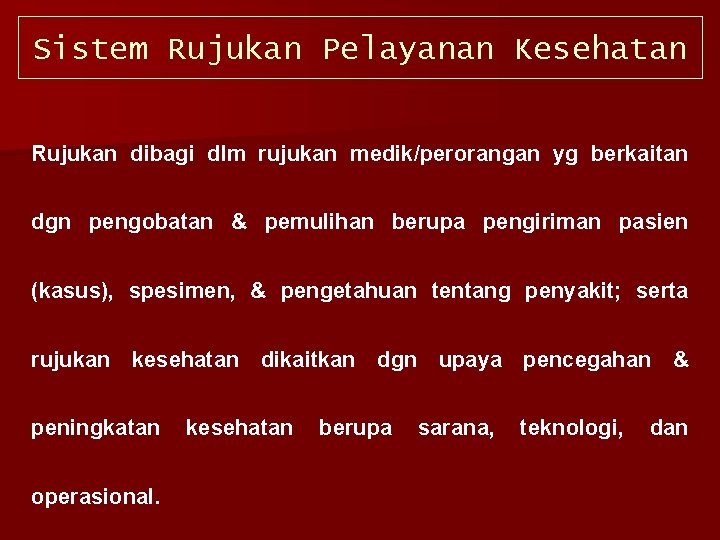 Sistem Rujukan Pelayanan Kesehatan

Rujukan dibagi dlm rujukan medik/perorangan yg berkaitan dgn pengobatan & pemulihan berupa pengiriman pasien (kasus), spesimen, & pengetahuan tentang penyakit; serta rujukan kesehatan dikaitkan dgn upaya pencegahan & peningkatan kesehatan berupa sarana, teknologi, dan operasional.